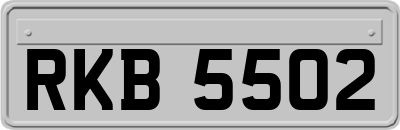 RKB 5502